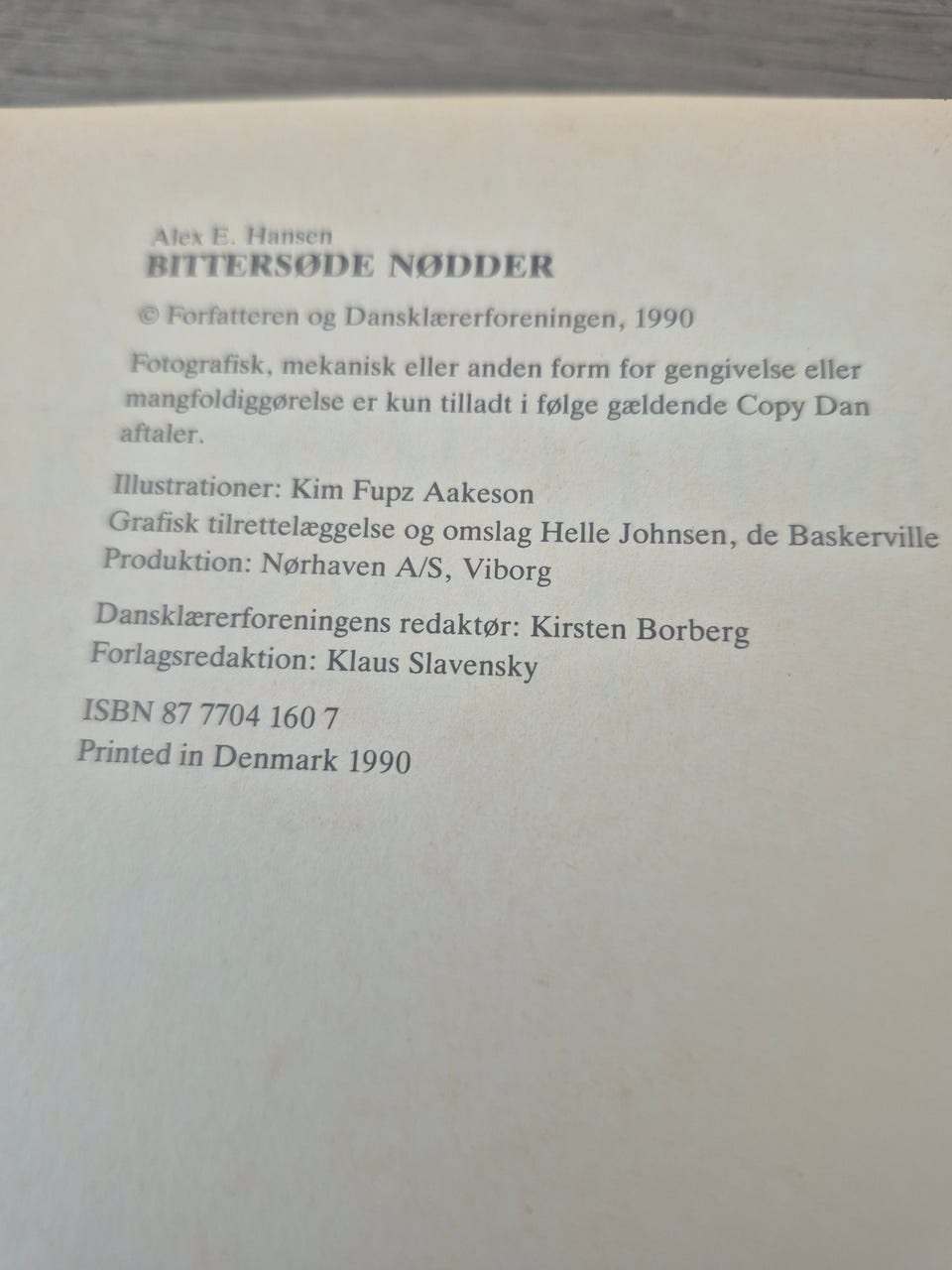 Alex E. Hansen
BITTERSØDE NØDDER

© Forfatteren og Dansklærerforeningen, 1990

Fotografisk, mekanisk eller anden form for gengivelse eller mangfoldiggørelse er kun tilladt i følge gældende Copy Dan aftaler.

Illustrationer: Kim Fupz Aakeson
Grafisk tilrettelæggelse og omslag Helle Johnsen, de Baskerville
Produktion: Nørhaven A/S, Viborg

Dansklærerforeningens redaktør: Kirsten Borberg
Forlagsredaktion: Klaus Slavensky

ISBN 87 7704 160 7
Printed in Denmark 1990